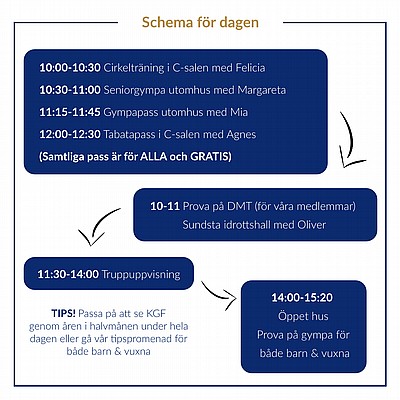 Schema för dagen

10:00-10:30 Cirkelträning i C-salen med Felicia
10:30-11:00 Seniorgympa utomhus med Margareta
11:15-11:45 Gympapass utomhus med Mia
12:00-12:30 Tabatapass i C-salen med Agnes
(Samtliga pass är för ALLA och GRATIS)

10-11 Prova på DMT (för våra medlemmar)
Sundsta idrottshall med Oliver

11:30-14:00 Truppuppvisning

TIPS! Passa på att se KGF genom åren i halvmånen under hela dagen eller gå vår tipspromenad för både barn & vuxna

14:00-15:20
Öppet hus
Prova på gympa för både barn & vuxna